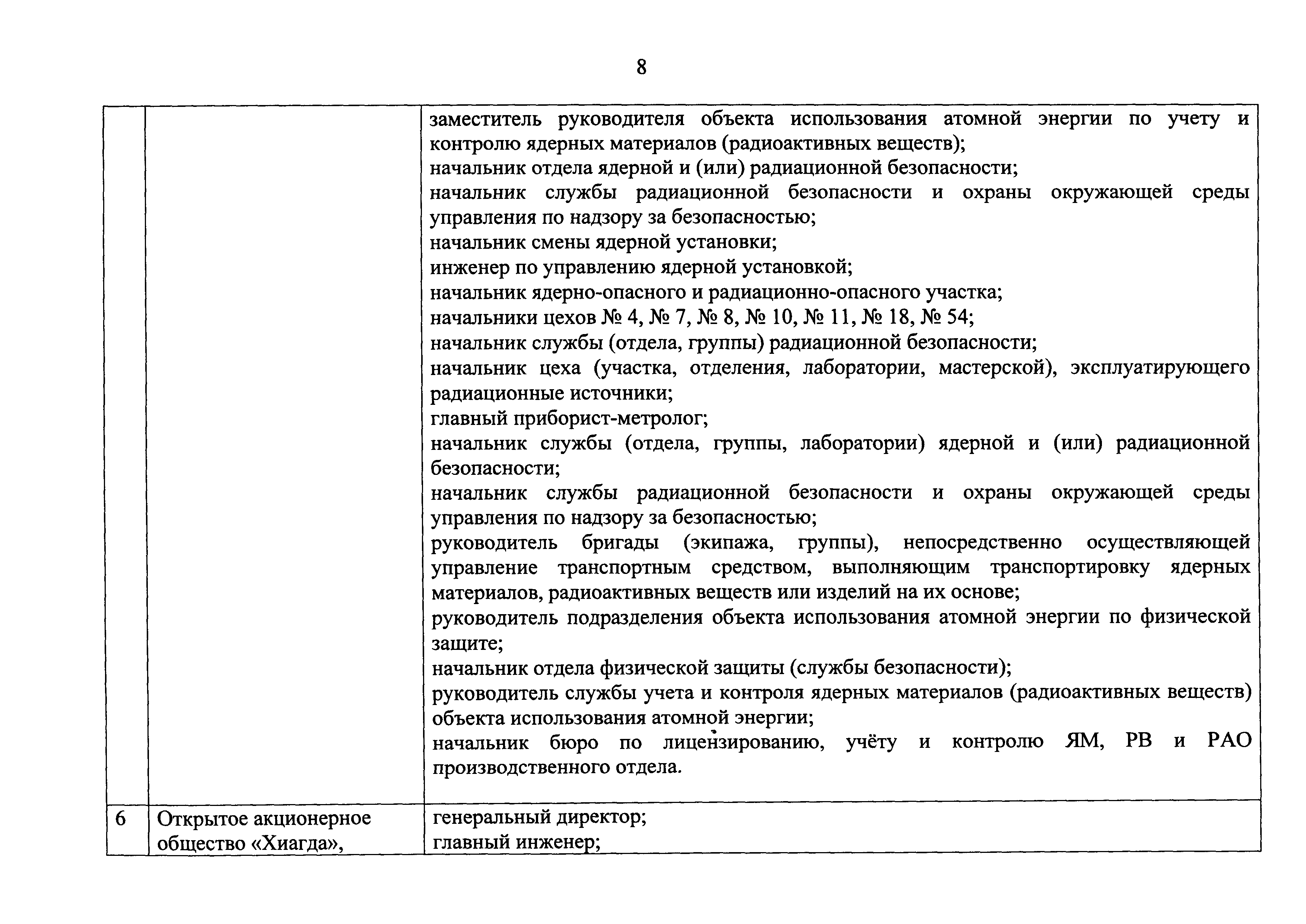 8

| | | |
|---|---|---|
| | | заместитель руководителя объекта использования атомной энергии по учету и контролю ядерных материалов (радиоактивных веществ); начальник отдела ядерной и (или) радиационной безопасности; начальник службы радиационной безопасности и охраны окружающей среды управления по надзору за безопасностью; начальник смены ядерной установки; инженер по управлению ядерной установкой; начальник ядерно-опасного и радиационно-опасного участка; начальники цехов № 4, № 7, № 8, № 10, № 11, № 18, № 54; начальник службы (отдела, группы) радиационной безопасности; начальник цеха (участка, отделения, лаборатории, мастерской), эксплуатирующего радиационные источники; главный приборист-метролог; начальник службы (отдела, группы, лаборатории) ядерной и (или) радиационной безопасности; начальник службы радиационной безопасности и охраны окружающей среды управления по надзору за безопасностью; руководитель бригады (экипажа, группы), непосредственно осуществляющей управление транспортным средством, выполняющим транспортировку ядерных материалов, радиоактивных веществ или изделий на их основе; руководитель подразделения объекта использования атомной энергии по физической защите; начальник отдела физической защиты (службы безопасности); руководитель службы учета и контроля ядерных материалов (радиоактивных веществ) объекта использования атомной энергии; начальник бюро по лицензированию, учёту и контролю ЯМ, РВ и РАО производственного отдела. |
| 6 | Открытое акционерное общество «Хиагда», | генеральный директор; главный инженер; |